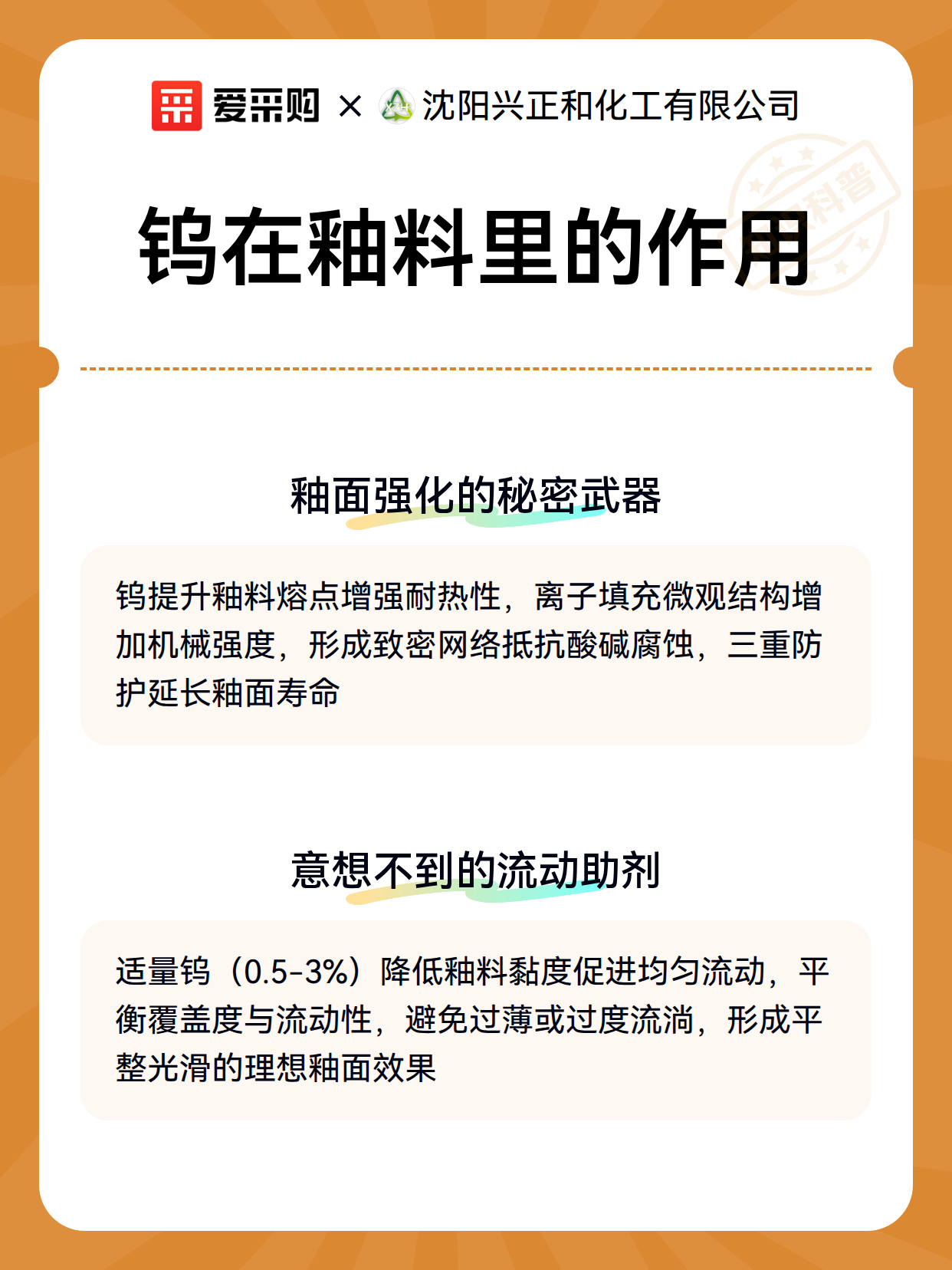 爱采购 × 沈阳兴正和化工有限公司

科普

钨在釉料里的作用

釉面强化的秘密武器

钨提升釉料熔点增强耐热性，离子填充微观结构增加机械强度，形成致密网络抵抗酸碱腐蚀，三重防护延长釉面寿命

意想不到的流动助剂

适量钨（0.5-3%）降低釉料黏度促进均匀流动，平衡覆盖度与流动性，避免过薄或过度流淌，形成平整光滑的理想釉面效果